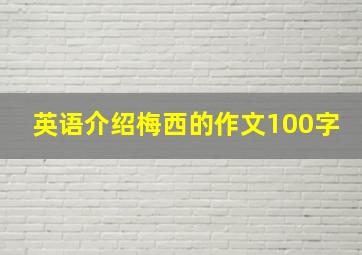 英语介绍梅西的作文100字